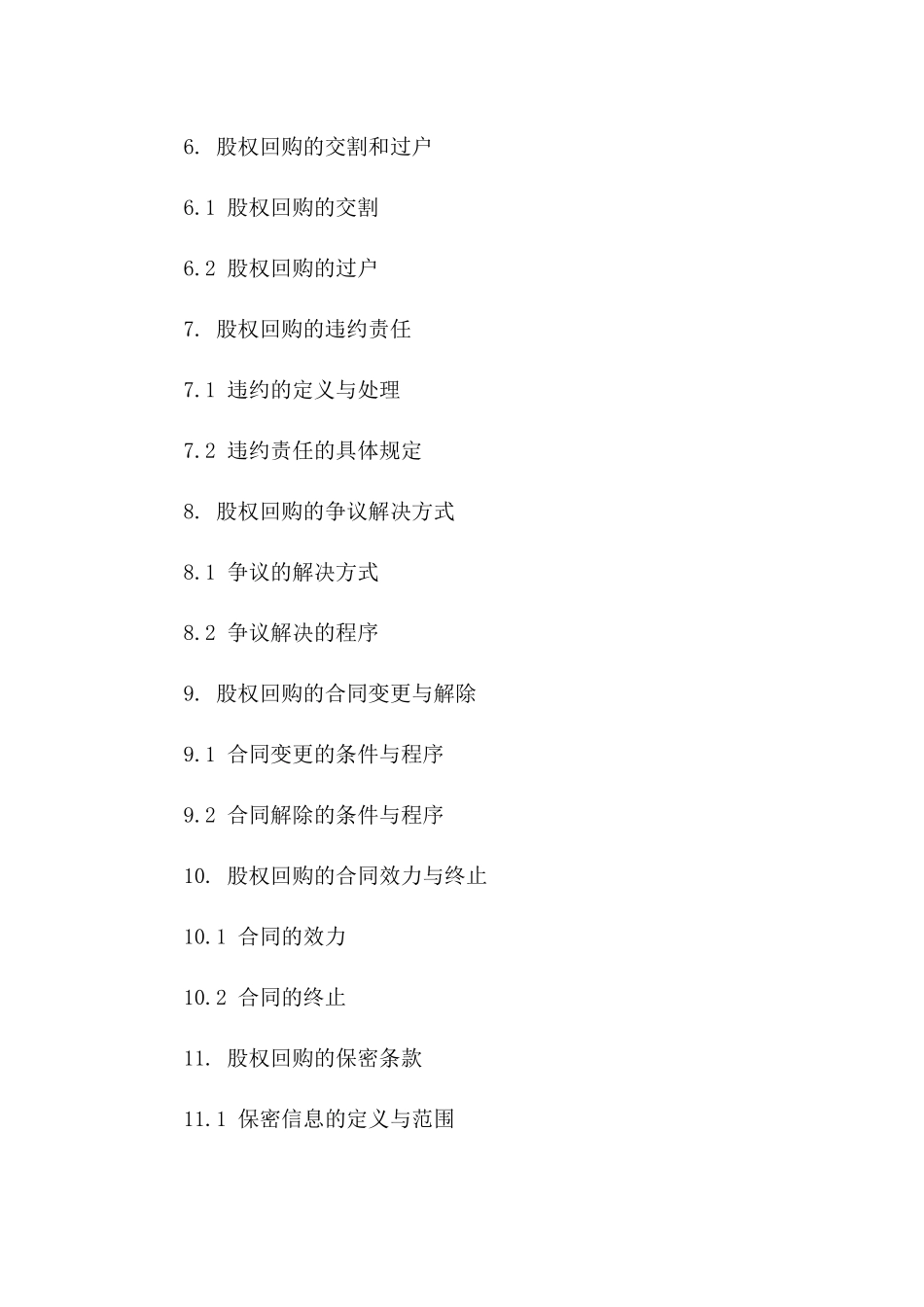 6. 股权回购的交割和过户

6.1 股权回购的交割

6.2 股权回购的过户

7. 股权回购的违约责任

7.1 违约的定义与处理

7.2 违约责任的具体规定

8. 股权回购的争议解决方式

8.1 争议的解决方式

8.2 争议解决的程序

9. 股权回购的合同变更与解除

9.1 合同变更的条件与程序

9.2 合同解除的条件与程序

10. 股权回购的合同效力与终止

10.1 合同的效力

10.2 合同的终止

11. 股权回购的保密条款

11.1 保密信息的定义与范围